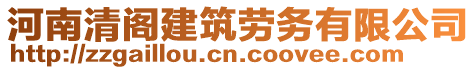 河南清阁建筑劳务有限公司
http://zzgaillou.cn.coovee.com